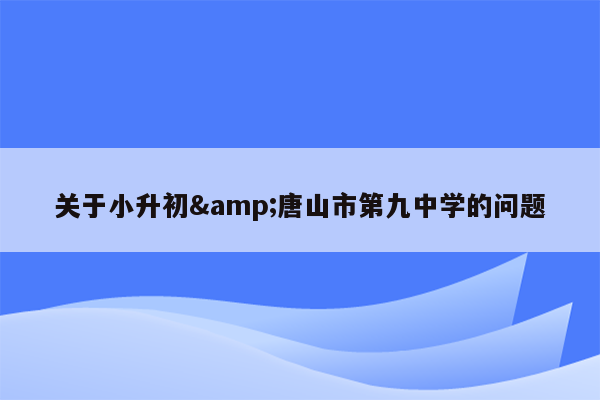 关于小升初&amp;唐山市第九中学的问题